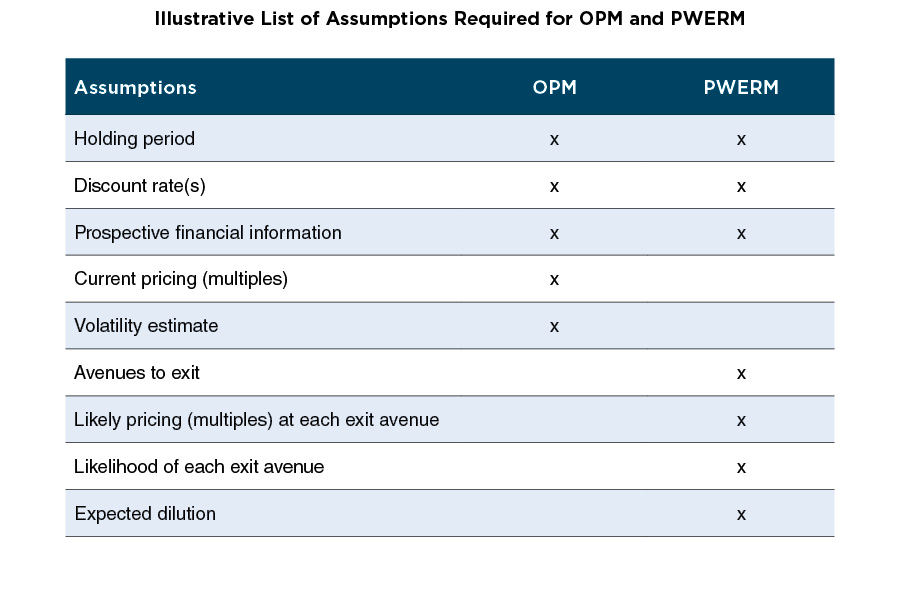 Illustrative List of Assumptions Required for OPM and PWERM

| Assumptions | OPM | PWERM |
|---|---|---|
| Holding period | x | x |
| Discount rate(s) | x | x |
| Prospective financial information | x | x |
| Current pricing (multiples) | x | |
| Volatility estimate | x | |
| Avenues to exit | | x |
| Likely pricing (multiples) at each exit avenue | | x |
| Likelihood of each exit avenue | | x |
| Expected dilution | | x |